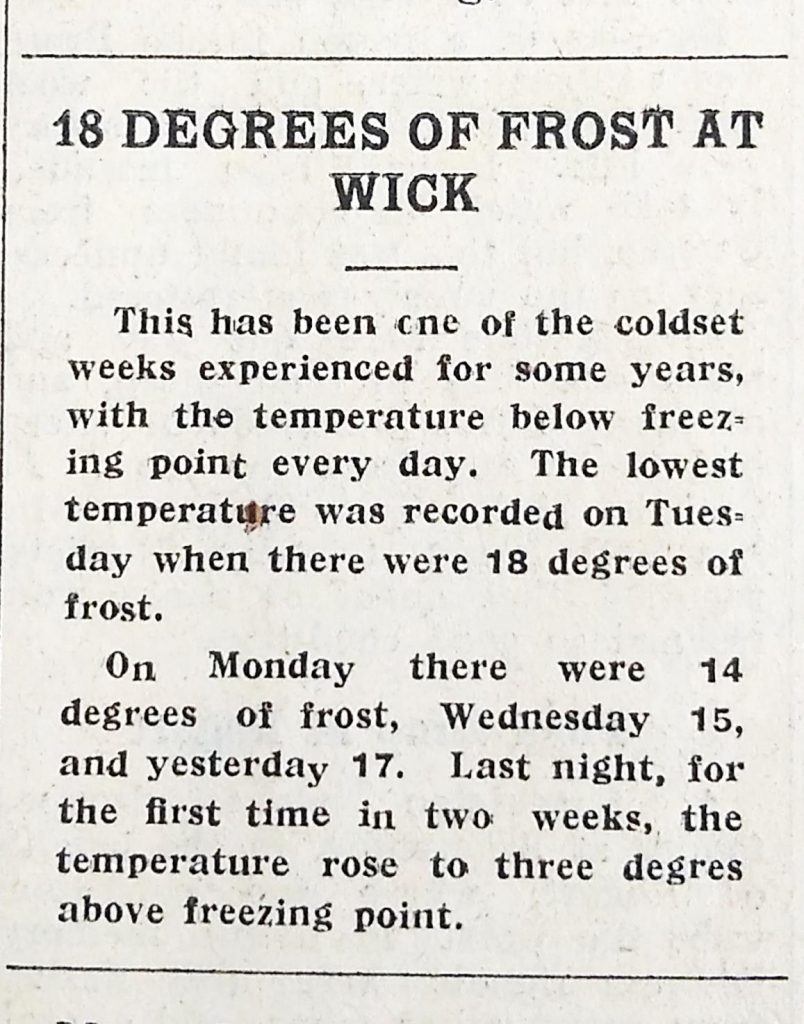 18 DEGREES OF FROST AT WICK

This has been cne of the coldset weeks experienced for some years, with the temperature below freezing point every day. The lowest temperature was recorded on Tuesday when there were 18 degrees of frost.

On Monday there were 14 degrees of frost, Wednesday 15, and yesterday 17. Last night, for the first time in two weeks, the temperature rose to three degres above freezing point.